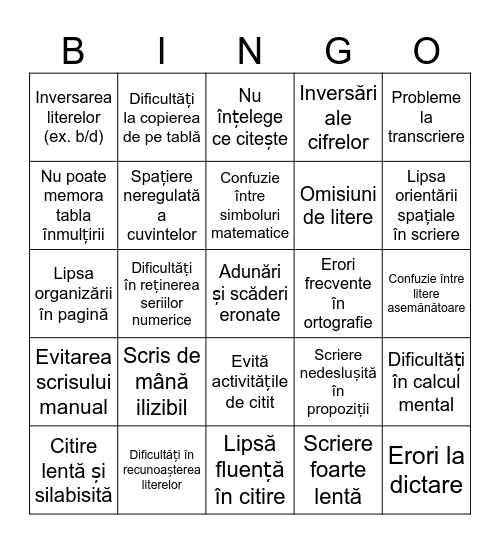 | B | I | N | G | O |
|---|---|---|---|---|
| Inversarea literelor (ex. b/d) | Dificultăți la copierea de pe tablă | Nu înțelege ce citește | Inversări ale cifrelor | Probleme la transcriere |
| Nu poate memora tabla înmulțirii | Spațiere neregulată a cuvintelor | Confuzie între simboluri matematice | Omisiuni de litere | Lipsa orientării spațiale în scriere |
| Lipsa organizării în pagină | Dificultăți în reținerea seriilor numerice | Adunări și scăderi eronate | Erori frecvente în ortografie | Confuzie între litere asemănătoare |
| Evitarea scrisului manual | Scris de mână ilizibil | Evită activitățile de citit | Scriere nedeslușită în propoziții | Dificultăți în calcul mental |
| Citire lentă și silabisită | Dificultăți în recunoașterea literelor | Lipsă fluență în citire | Scriere foarte lentă | Erori la dictare |